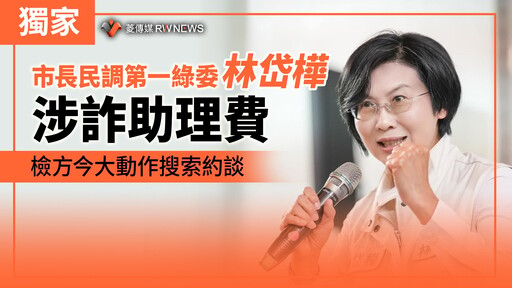 獨家

菱傳媒 RWNEWS

市長民調第一綠委 林岱樺

涉詐助理費

檢方今大動作搜索約談